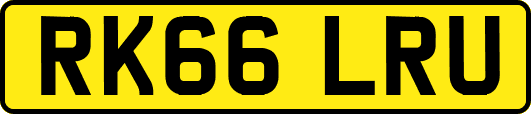 RK66 LRU